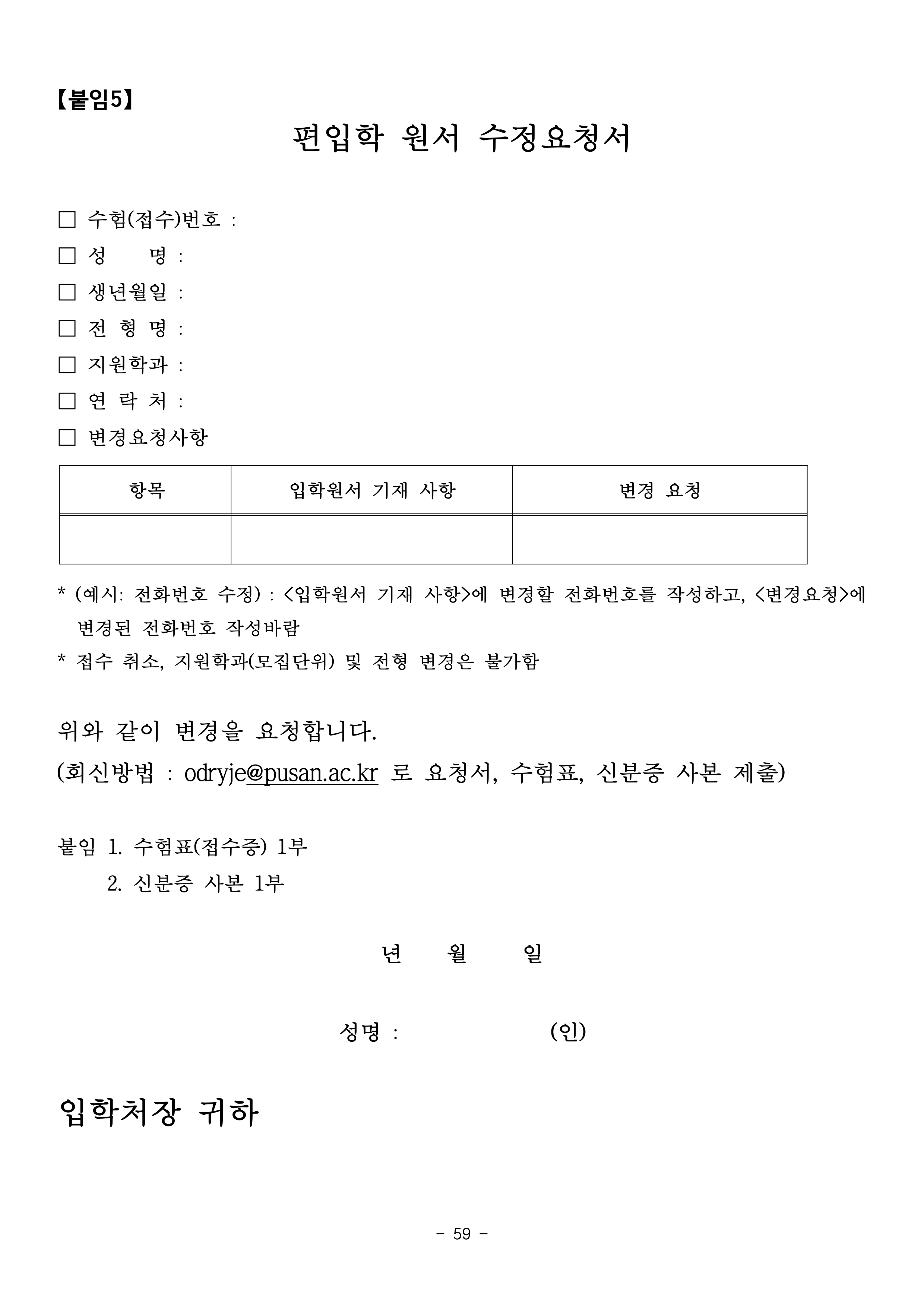 【붙임5】

편입학 원서 수정요청서

☐ 수험(접수)번호 :
☐ 성 명 :
☐ 생년월일 :
☐ 전 형 명 :
☐ 지원학과 :
☐ 연 락 처 :
☐ 변경요청사항

| 항목 | 입학원서 기재 사항 | 변경 요청 |
|---|---|---|
| | | |

* (예시: 전화번호 수정) : <입학원서 기재 사항>에 변경할 전화번호를 작성하고, <변경요청>에 변경된 전화번호 작성바람
* 접수 취소, 지원학과(모집단위) 및 전형 변경은 불가함

위와 같이 변경을 요청합니다.
(회신방법 : odryje@pusan.ac.kr 로 요청서, 수험표, 신분증 사본 제출)

붙임 1. 수험표(접수증) 1부
2. 신분증 사본 1부

년 월 일

성명 : (인)

입학처장 귀하

- 59 -